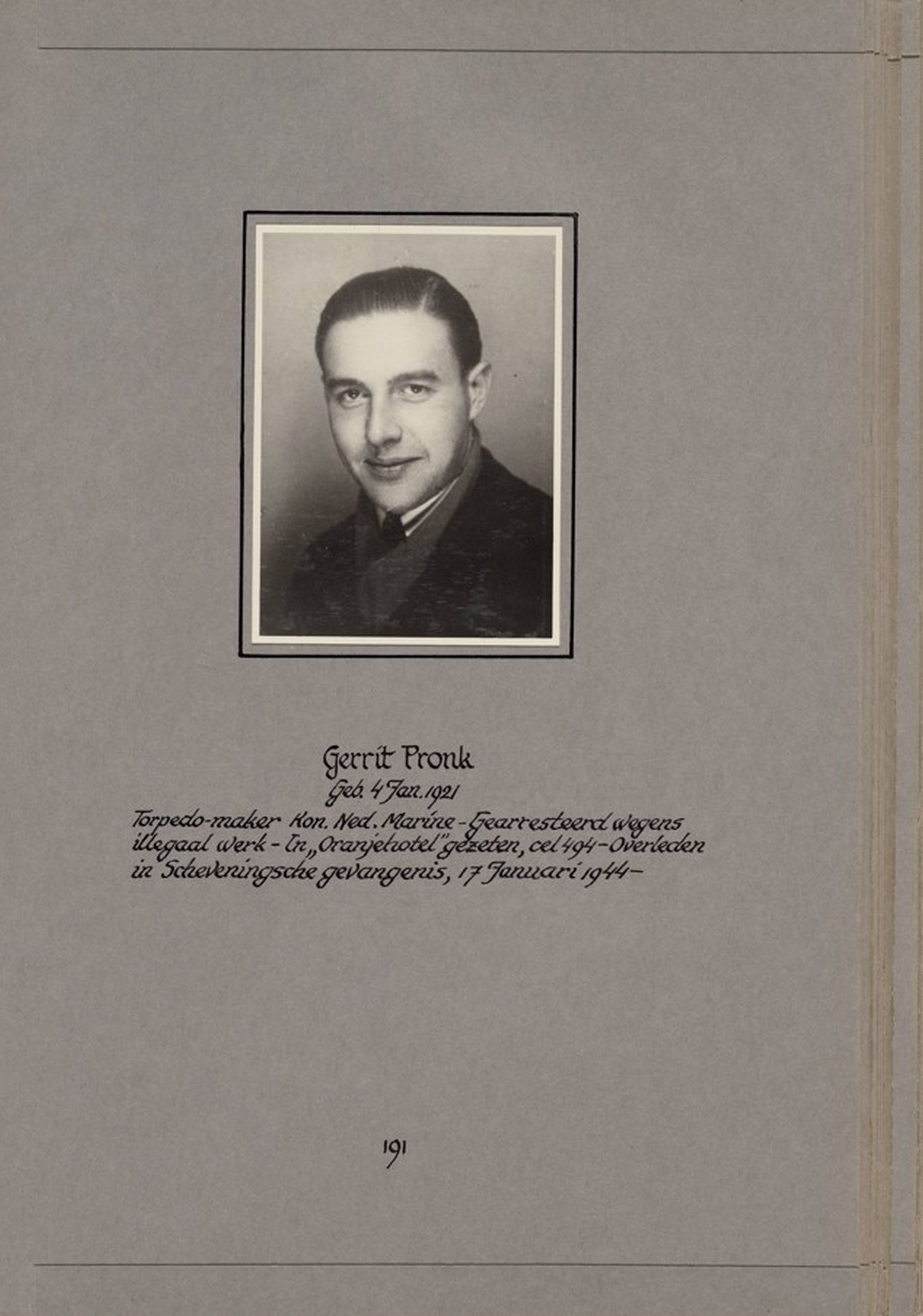 Gerrit Pronk
Geb. 4 Jan. 1921
Torpedo-maker Kon. Ned. Marine - Gearresteerd wegens illegaal werk - In „Oranjehotel" gezeten, cel 494 - Overleden in Scheveningsche gevangenis, 17 Januari 1944 -

191